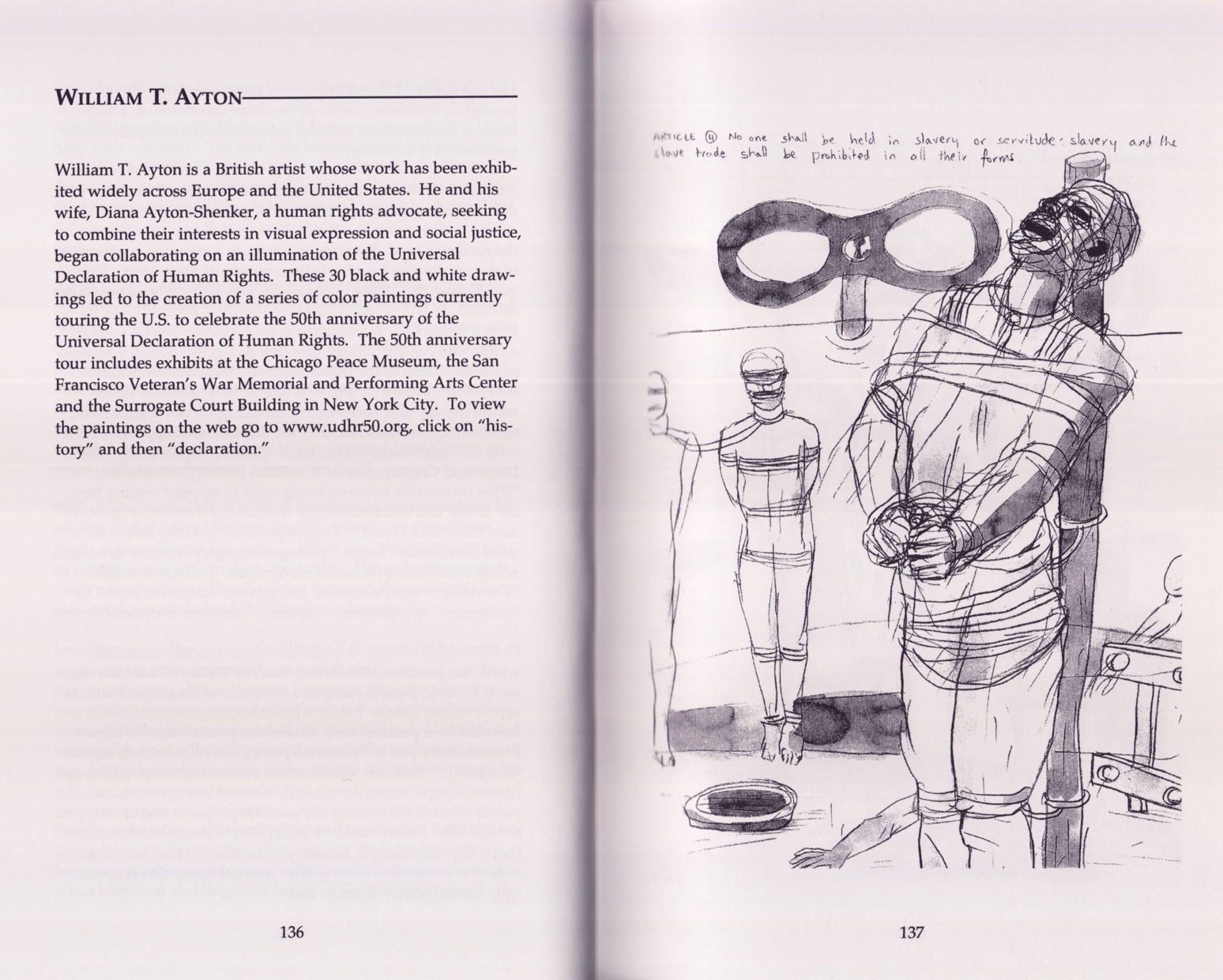 WILLIAM T. AYTON

William T. Ayton is a British artist whose work has been exhibited widely across Europe and the United States. He and his wife, Diana Ayton-Shenker, a human rights advocate, seeking to combine their interests in visual expression and social justice, began collaborating on an illumination of the Universal Declaration of Human Rights. These 30 black and white drawings led to the creation of a series of color paintings currently touring the U.S. to celebrate the 50th anniversary of the Universal Declaration of Human Rights. The 50th anniversary tour includes exhibits at the Chicago Peace Museum, the San Francisco Veteran's War Memorial and Performing Arts Center and the Surrogate Court Building in New York City. To view the paintings on the web go to www.udhr50.org, click on "history" and then "declaration."

136

ARTICLE ④ No one shall be held in slavery or servitude: slavery and the slave trade shall be prohibited in all their forms.

137